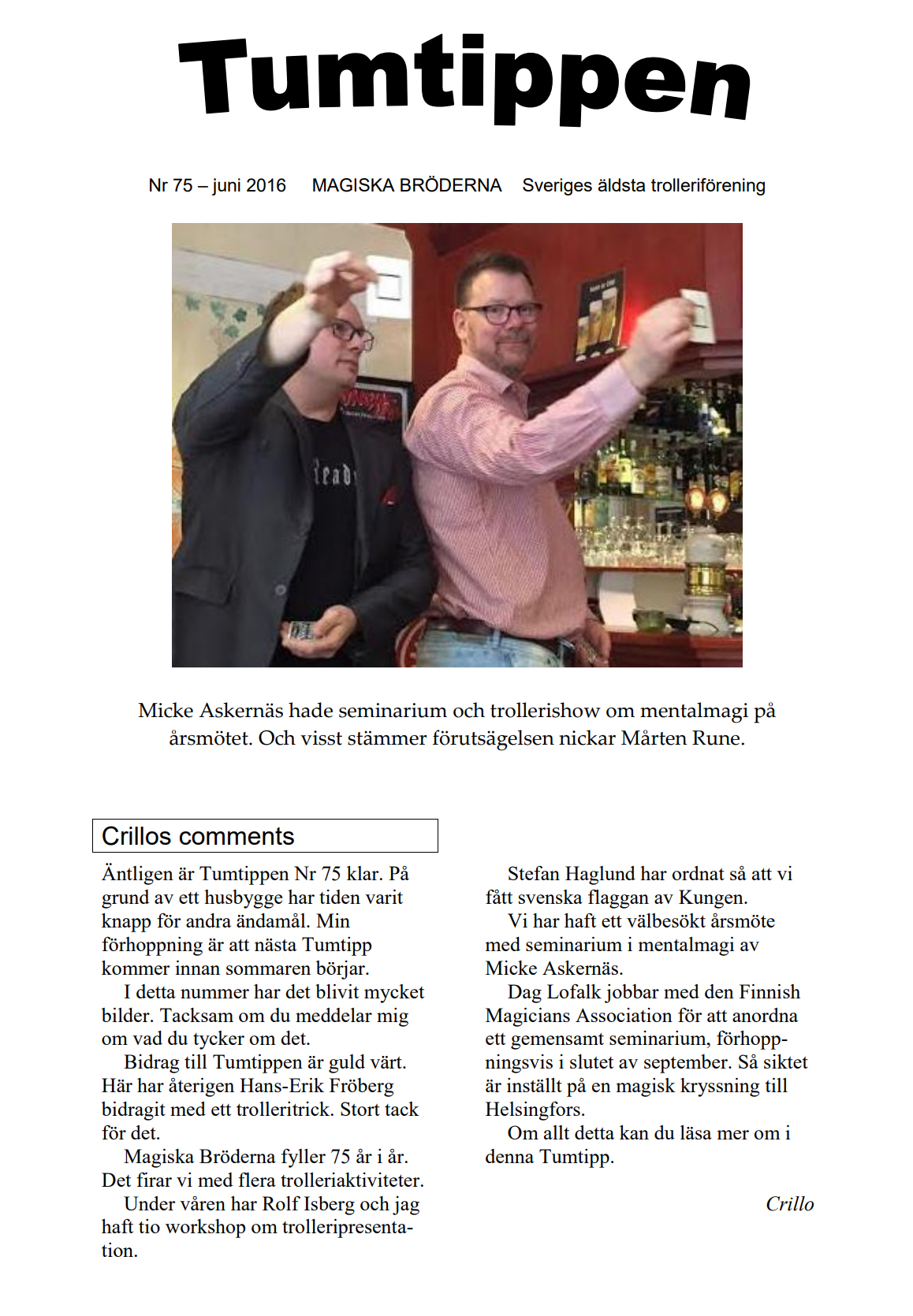 Tumtippen

Nr 75 – juni 2016 MAGISKA BRÖDERNA Sveriges äldsta trolleriförening

Micke Askernäs hade seminarium och trollerishow om mentalmagi på årsmötet. Och visst stämmer förutsägelsen nickar Mårten Rune.

Crillos comments

Äntligen är Tumtippen Nr 75 klar. På grund av ett husbygge har tiden varit knapp för andra ändamål. Min förhoppning är att nästa Tumtipp kommer innan sommaren börjar.

I detta nummer har det blivit mycket bilder. Tacksam om du meddelar mig om vad du tycker om det.

Bidrag till Tumtippen är guld värt. Här har återigen Hans-Erik Fröberg bidragit med ett trolleritrick. Stort tack för det.

Magiska Bröderna fyller 75 år i år. Det firar vi med flera trolleriaktiviteter.

Under våren har Rolf Isberg och jag haft tio workshop om trolleripresentation.

Stefan Haglund har ordnat så att vi fått svenska flaggan av Kungen.

Vi har haft ett välbesökt årsmöte med seminarium i mentalmagi av Micke Askernäs.

Dag Lofalk jobbar med den Finnish Magicians Association för att anordna ett gemensamt seminarium, förhoppningsvis i slutet av september. Så siktet är inställt på en magisk kryssning till Helsingfors.

Om allt detta kan du läsa mer om i denna Tumtipp.

Crillo